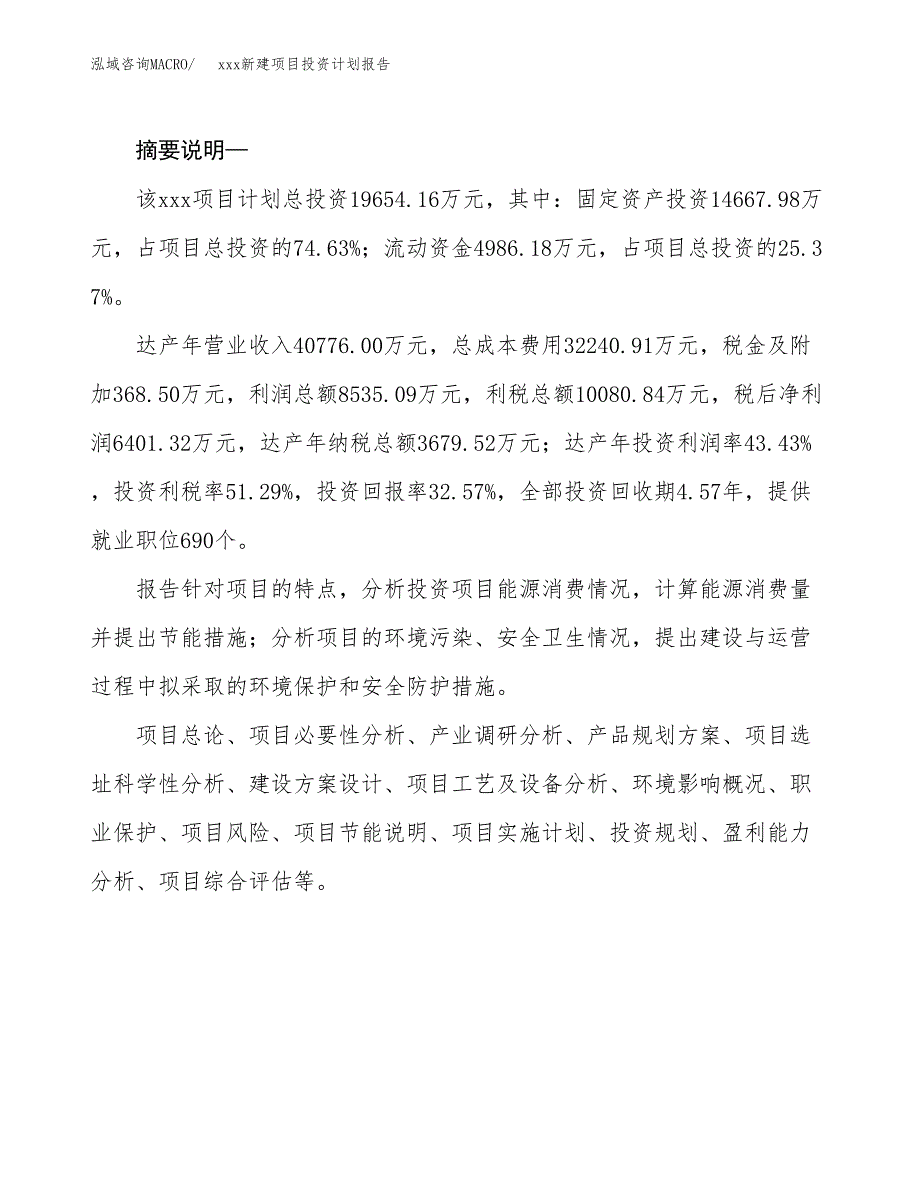 泓域咨询MACRO/　xxx新建项目投资计划报告

摘要说明—

该xxx项目计划总投资19654.16万元，其中：固定资产投资14667.98万元，占项目总投资的74.63%；流动资金4986.18万元，占项目总投资的25.37%。

达产年营业收入40776.00万元，总成本费用32240.91万元，税金及附加368.50万元，利润总额8535.09万元，利税总额10080.84万元，税后净利润6401.32万元，达产年纳税总额3679.52万元；达产年投资利润率43.43%，投资利税率51.29%，投资回报率32.57%，全部投资回收期4.57年，提供就业职位690个。

报告针对项目的特点，分析投资项目能源消费情况，计算能源消费量并提出节能措施；分析项目的环境污染、安全卫生情况，提出建设与运营过程中拟采取的环境保护和安全防护措施。

项目总论、项目必要性分析、产业调研分析、产品规划方案、项目选址科学性分析、建设方案设计、项目工艺及设备分析、环境影响概况、职业保护、项目风险、项目节能说明、项目实施计划、投资规划、盈利能力分析、项目综合评估等。